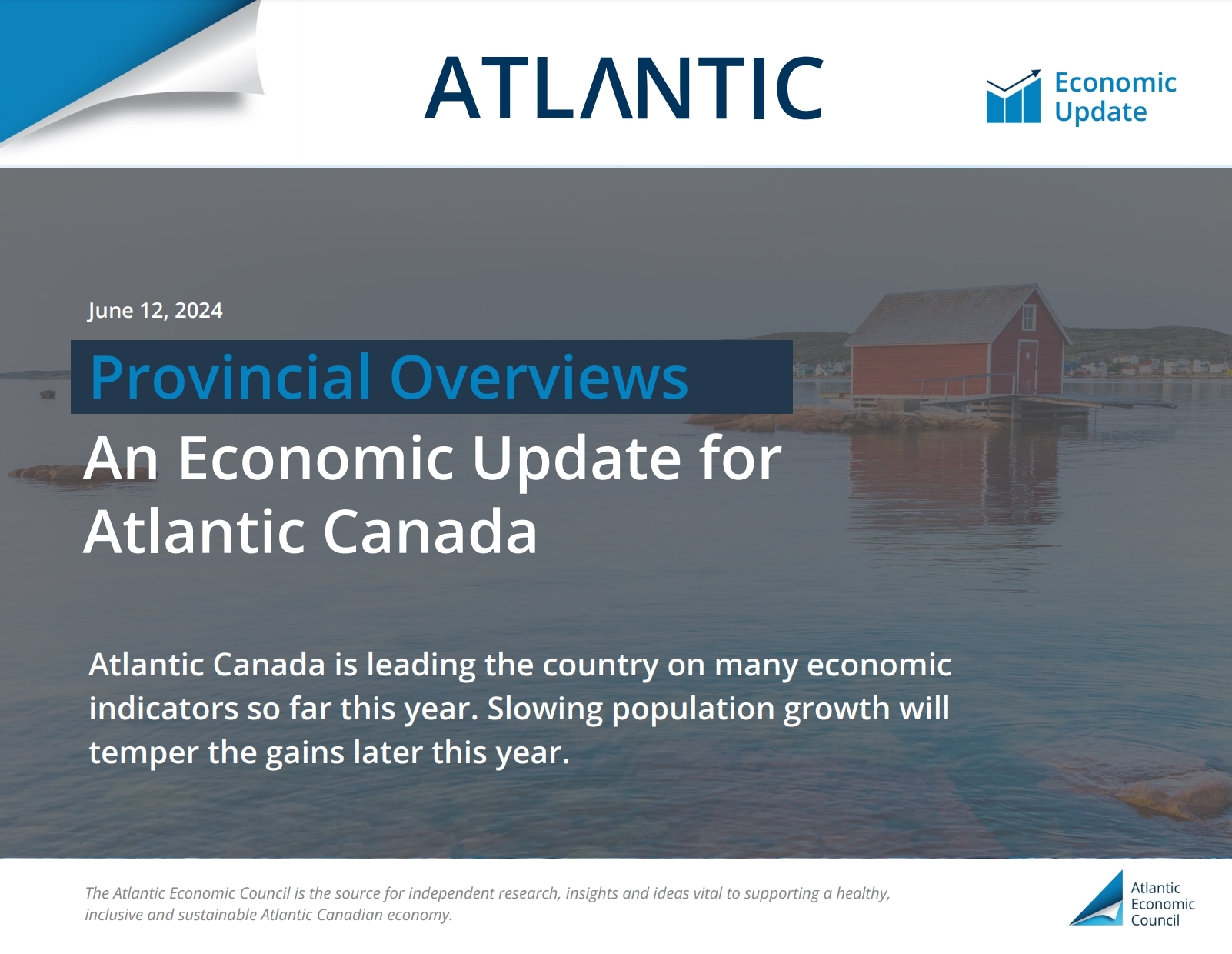 ATLANTIC

Economic Update

June 12, 2024

Provincial Overviews

An Economic Update for Atlantic Canada

Atlantic Canada is leading the country on many economic indicators so far this year. Slowing population growth will temper the gains later this year.

The Atlantic Economic Council is the source for independent research, insights and ideas vital to supporting a healthy, inclusive and sustainable Atlantic Canadian economy.

Atlantic Economic Council